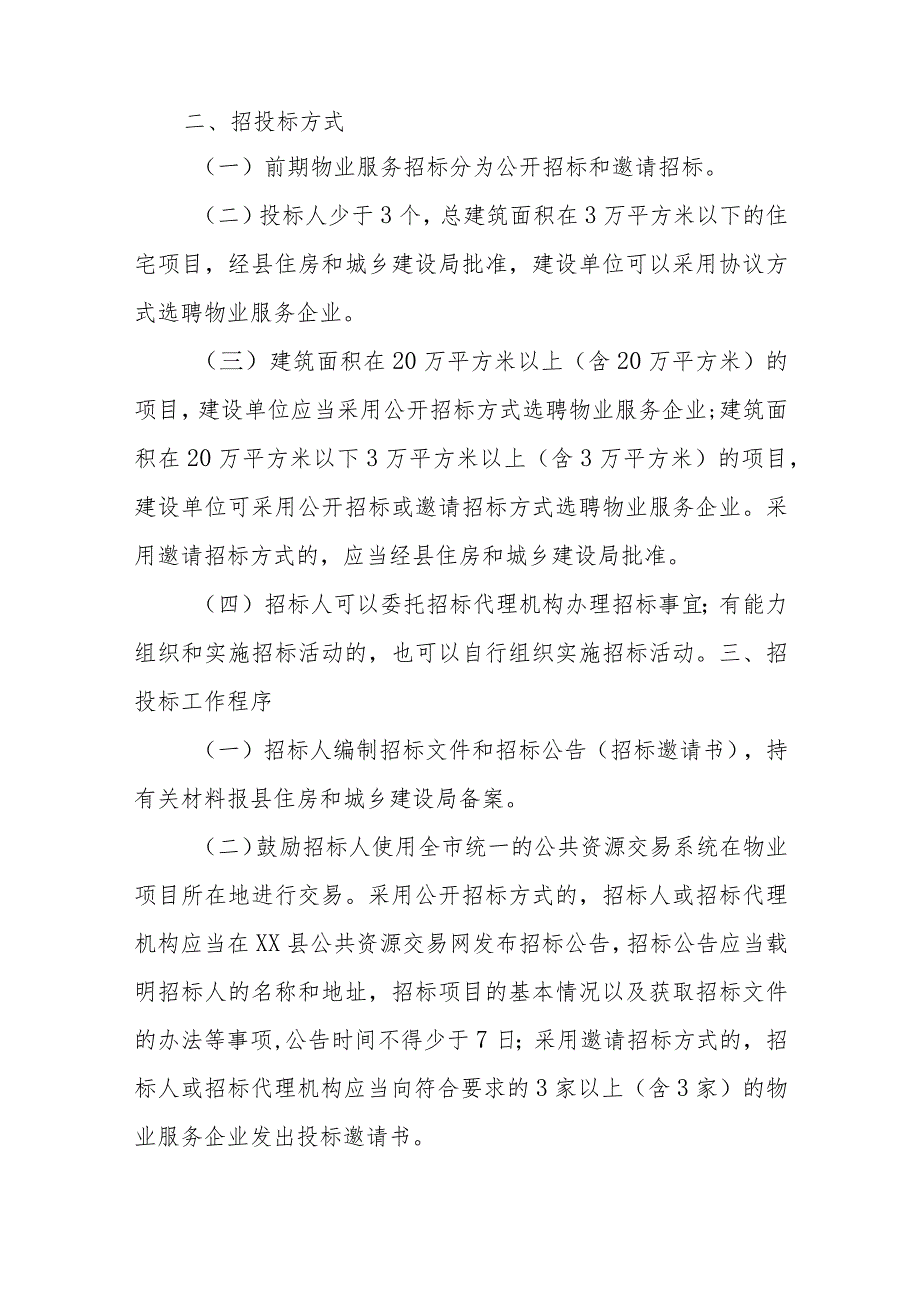 二、招投标方式

（一）前期物业服务招标分为公开招标和邀请招标。

（二）投标人少于3个，总建筑面积在3万平方米以下的住宅项目，经县住房和城乡建设局批准，建设单位可以采用协议方式选聘物业服务企业。

（三）建筑面积在20万平方米以上（含20万平方米）的项目，建设单位应当采用公开招标方式选聘物业服务企业;建筑面积在20万平方米以下3万平方米以上（含3万平方米）的项目，建设单位可采用公开招标或邀请招标方式选聘物业服务企业。采用邀请招标方式的，应当经县住房和城乡建设局批准。

（四）招标人可以委托招标代理机构办理招标事宜;有能力组织和实施招标活动的，也可以自行组织实施招标活动。三、招投标工作程序

（一）招标人编制招标文件和招标公告（招标邀请书），持有关材料报县住房和城乡建设局备案。

（二）鼓励招标人使用全市统一的公共资源交易系统在物业项目所在地进行交易。采用公开招标方式的，招标人或招标代理机构应当在XX县公共资源交易网发布招标公告，招标公告应当载明招标人的名称和地址，招标项目的基本情况以及获取招标文件的办法等事项,公告时间不得少于7日;采用邀请招标方式的，招标人或招标代理机构应当向符合要求的3家以上（含3家）的物业服务企业发出投标邀请书。